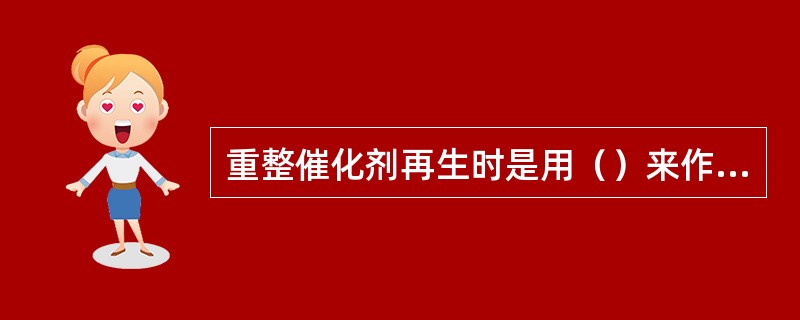 重整催化剂再生时是用（）来作...